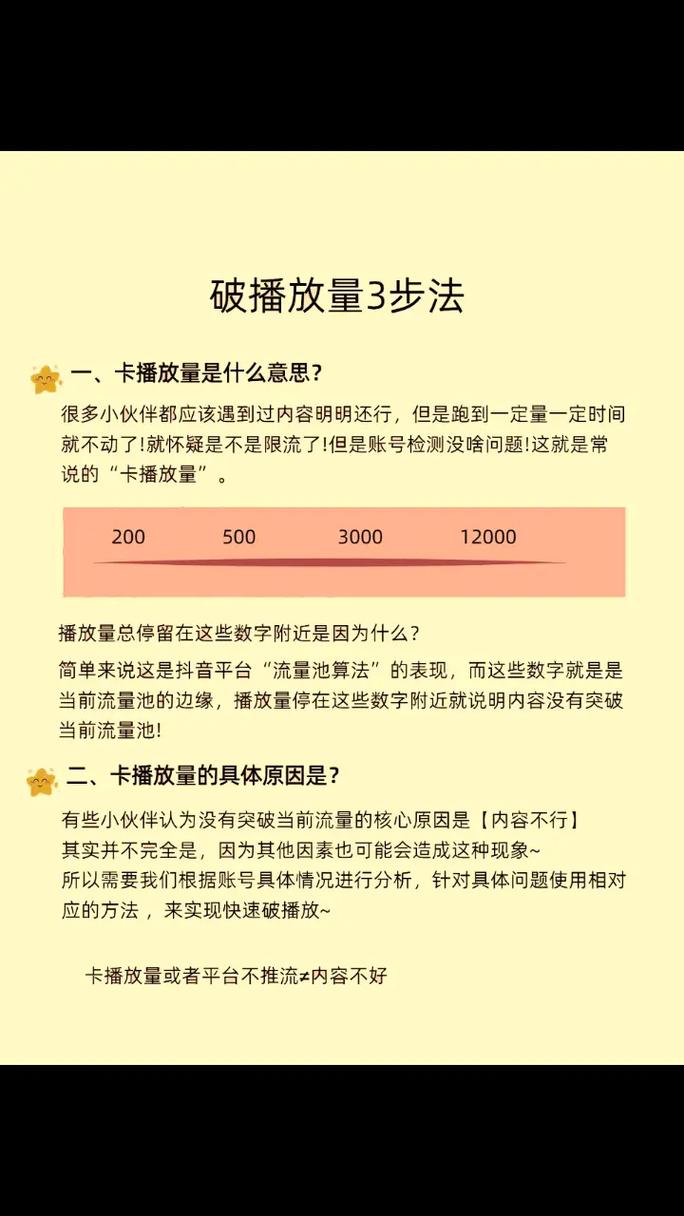 破播放量3步法

一、卡播放量是什么意思？

很多小伙伴都应该遇到过内容明明还行，但是跑到一定量一定时间就不动了!就怀疑是不是限流了!但是账号检测没啥问题!这就是常说的“卡播放量”。

200 500 3000 12000

播放量总停留在这些数字附近是因为什么？

简单来说这是抖音平台“流量池算法”的表现，而这些数字就是是当前流量池的边缘，播放量停在这些数字附近就说明内容没有突破当前流量池!

二、卡播放量的具体原因是？

有些小伙伴认为没有突破当前流量的核心原因是【内容不行】
其实并不完全是，因为其他因素也可能会造成这种现象~
所以需要我们根据账号具体情况进行分析，针对具体问题使用相对应的方法，来实现快速破播放~

卡播放量或者平台不推流≠内容不好